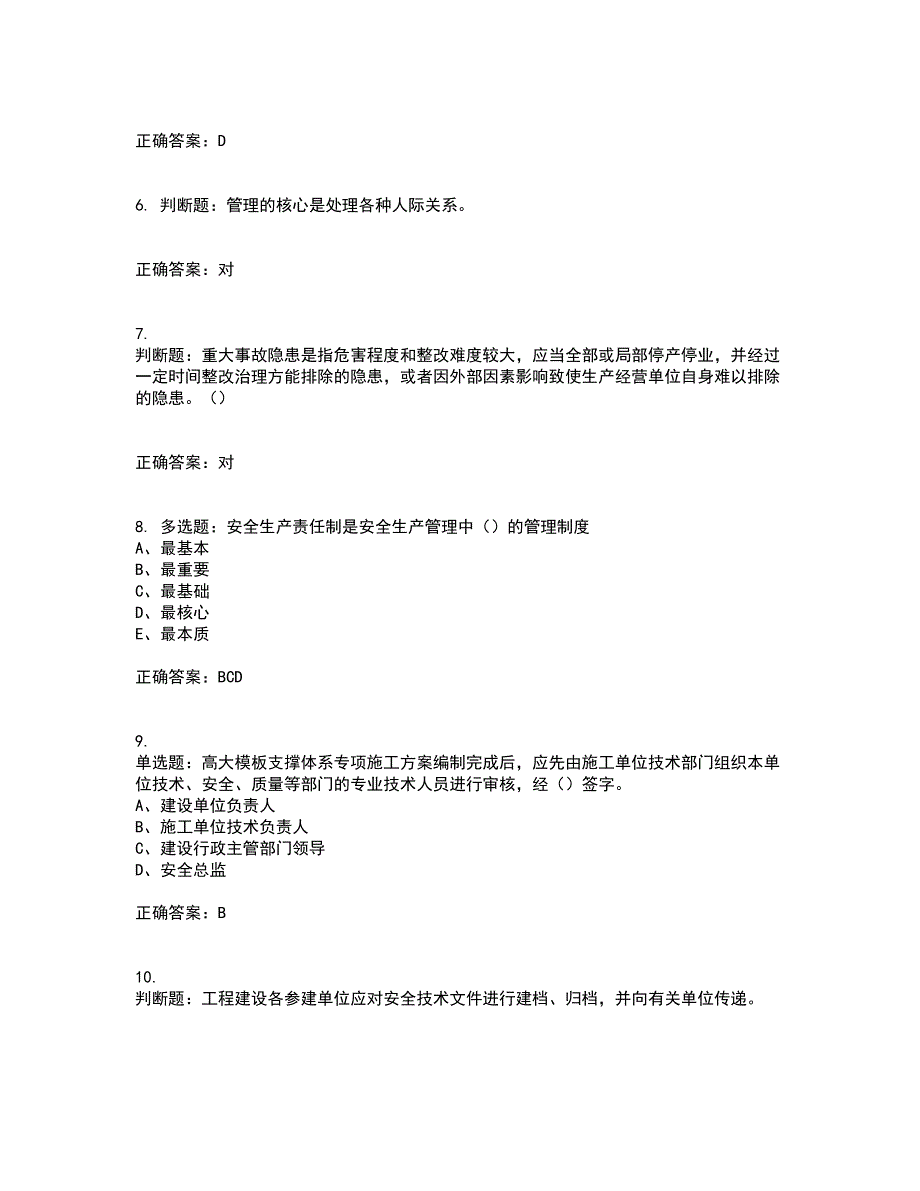 正确答案：D

6. 判断题：管理的核心是处理各种人际关系。

正确答案：对

7.
判断题：重大事故隐患是指危害程度和整改难度较大，应当全部或局部停产停业，并经过一定时间整改治理方能排除的隐患，或者因外部因素影响致使生产经营单位自身难以排除的隐患。（）

正确答案：对

8. 多选题：安全生产责任制是安全生产管理中（）的管理制度
A、最基本
B、最重要
C、最基础
D、最核心
E、最本质

正确答案：BCD

9.
单选题：高大模板支撑体系专项施工方案编制完成后，应先由施工单位技术部门组织本单位技术、安全、质量等部门的专业技术人员进行审核，经（）签字。
A、建设单位负责人
B、施工单位技术负责人
C、建设行政主管部门领导
D、安全总监

正确答案：B

10.
判断题：工程建设各参建单位应对安全技术文件进行建档、归档，并向有关单位传递。